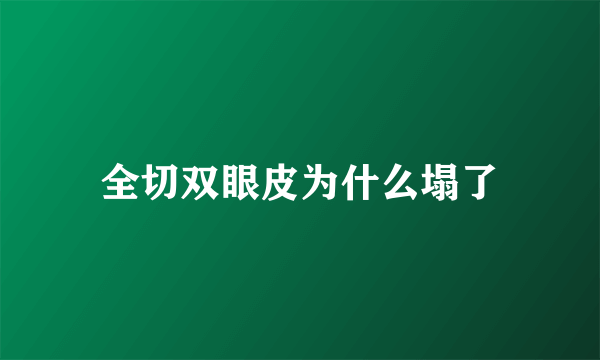 全切双眼皮为什么塌了